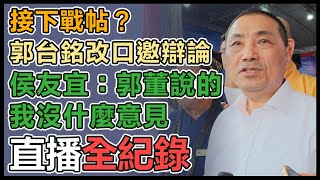 接下戰帖？
郭台銘改口邀辯論
侯友宜：郭董說的
我沒什麼意見
直播全紀錄